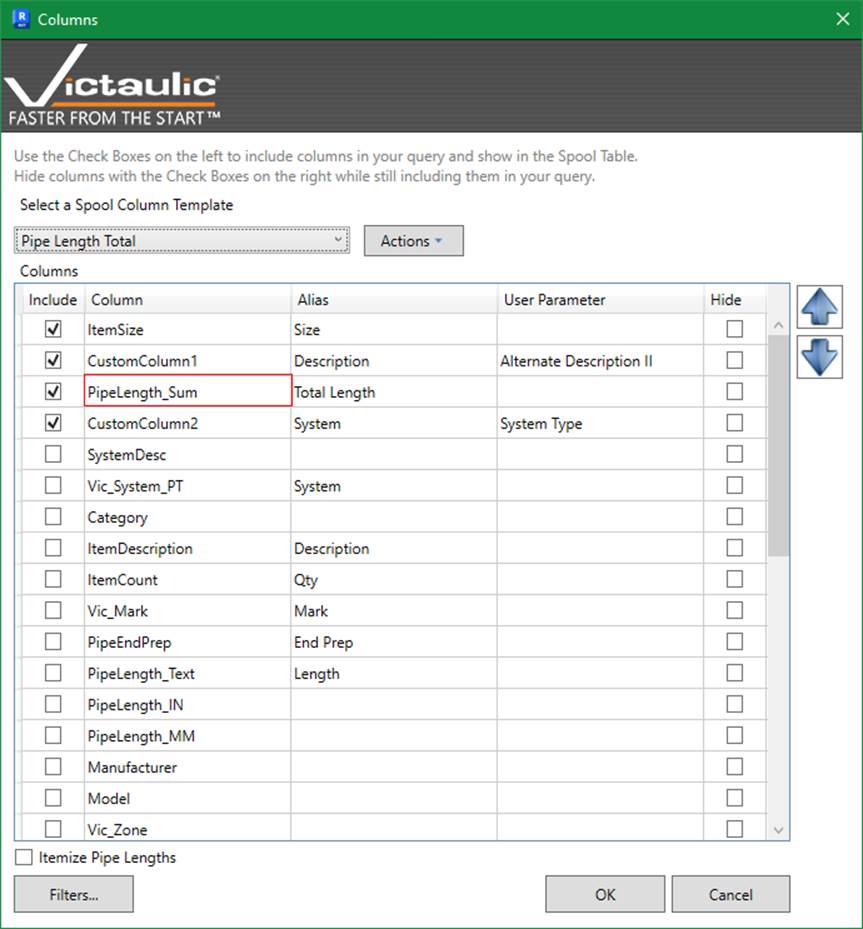 Columns

Victaulic
FASTER FROM THE START™

Use the Check Boxes on the left to include columns in your query and show in the Spool Table.
Hide columns with the Check Boxes on the right while still including them in your query.

Select a Spool Column Template

Pipe Length Total

Actions

Columns

| Include | Column | Alias | User Parameter | Hide |
|---|---|---|---|---|
| ☑ | ItemSize | Size | | ☐ |
| ☑ | CustomColumn1 | Description | Alternate Description II | ☐ |
| ☑ | PipeLength_Sum | Total Length | | ☐ |
| ☑ | CustomColumn2 | System | System Type | ☐ |
| ☐ | SystemDesc | | | ☐ |
| ☐ | Vic_System_PT | System | | ☐ |
| ☐ | Category | | | ☐ |
| ☐ | ItemDescription | Description | | ☐ |
| ☐ | ItemCount | Qty | | ☐ |
| ☐ | Vic_Mark | Mark | | ☐ |
| ☐ | PipeEndPrep | End Prep | | ☐ |
| ☐ | PipeLength_Text | Length | | ☐ |
| ☐ | PipeLength_IN | | | ☐ |
| ☐ | PipeLength_MM | | | ☐ |
| ☐ | Manufacturer | | | ☐ |
| ☐ | Model | | | ☐ |
| ☐ | Vic_Zone | | | ☐ |

Itemize Pipe Lengths

Filters...

OK

Cancel